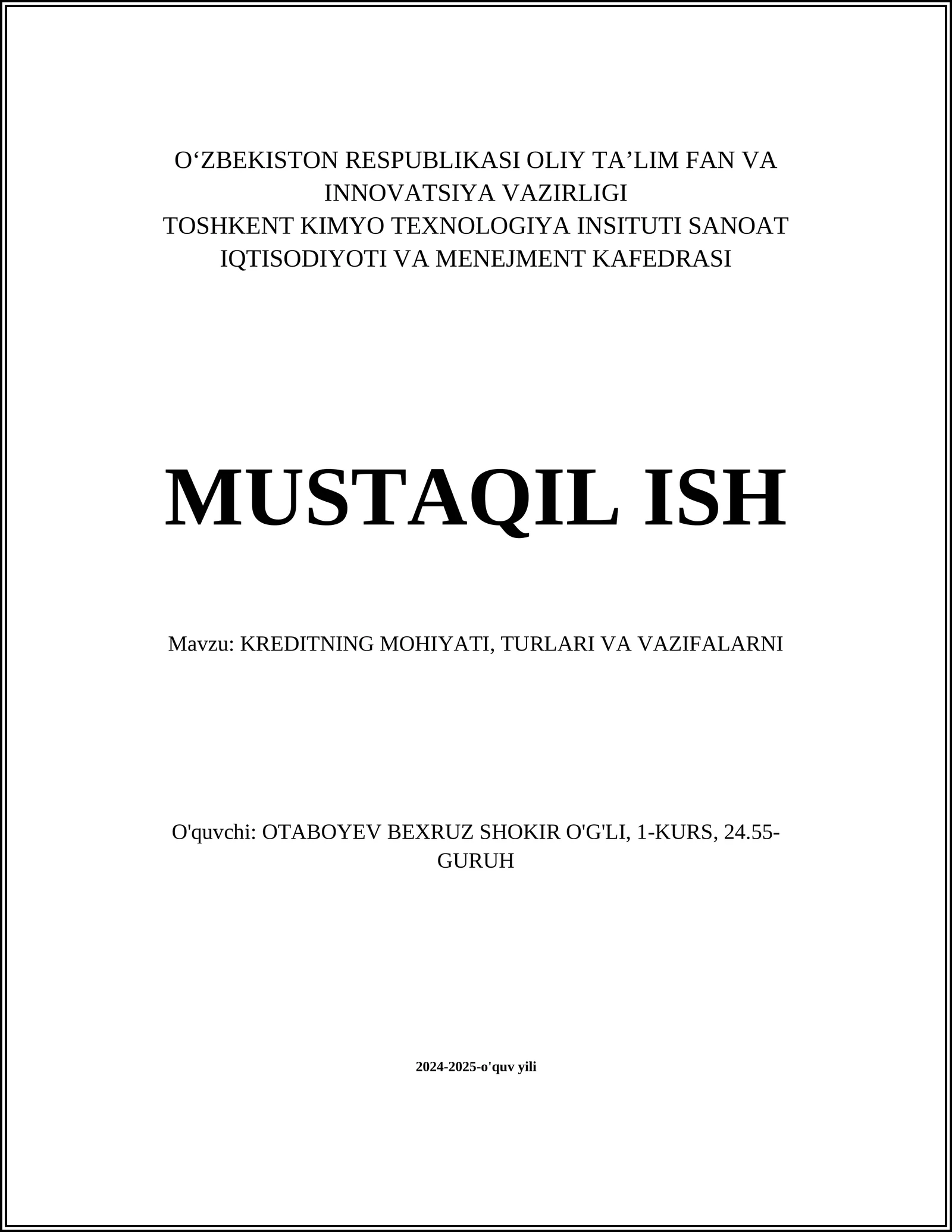 O‘ZBEKISTON RESPUBLIKASI OLIY TA’LIM FAN VA INNOVATSIYA VAZIRLIGI
TOSHKENT KIMYO TEXNOLOGIYA INSITUTI SANOAT IQTISODIYOTI VA MENEJMENT KAFEDRASI

MUSTAQIL ISH

Mavzu: KREDITNING MOHIYATI, TURLARI VA VAZIFALARNI

O'quvchi: OTABOYEV BEXRUZ SHOKIR O'G'LI, 1-KURS, 24.55-GURUH

2024-2025-o'quv yili